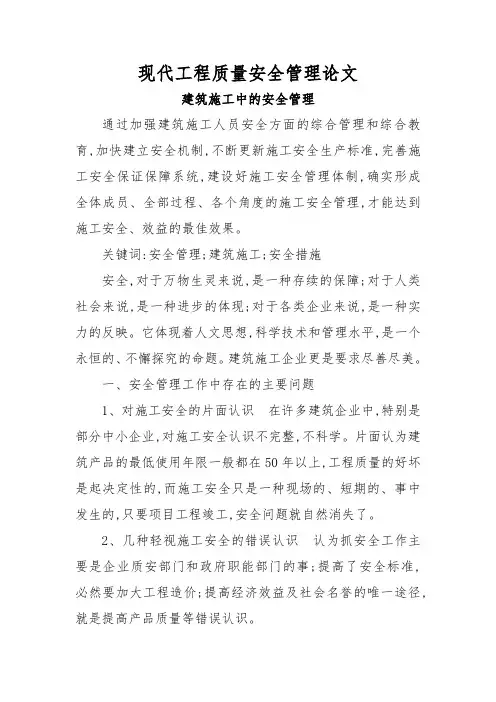 现代工程质量安全管理论文

建筑施工中的安全管理

通过加强建筑施工人员安全方面的综合管理和综合教育,加快建立安全机制,不断更新施工安全生产标准,完善施工安全保证保障系统,建设好施工安全管理体制,确实形成全体成员、全部过程、各个角度的施工安全管理,才能达到施工安全、效益的最佳效果。

关键词:安全管理;建筑施工;安全措施

安全,对于万物生灵来说,是一种存续的保障;对于人类社会来说,是一种进步的体现;对于各类企业来说,是一种实力的反映。它体现着人文思想,科学技术和管理水平,是一个永恒的、不懈探究的命题。建筑施工企业更是要求尽善尽美。

一、安全管理工作中存在的主要问题

1、对施工安全的片面认识　在许多建筑企业中,特别是部分中小企业,对施工安全认识不完整,不科学。片面认为建筑产品的最低使用年限一般都在50年以上,工程质量的好坏是起决定性的,而施工安全只是一种现场的、短期的、事中发生的,只要项目工程竣工,安全问题就自然消失了。

2、几种轻视施工安全的错误认识　认为抓安全工作主要是企业质安部门和政府职能部门的事;提高了安全标准,必然要加大工程造价;提高经济效益及社会名誉的唯一途径,就是提高产品质量等错误认识。